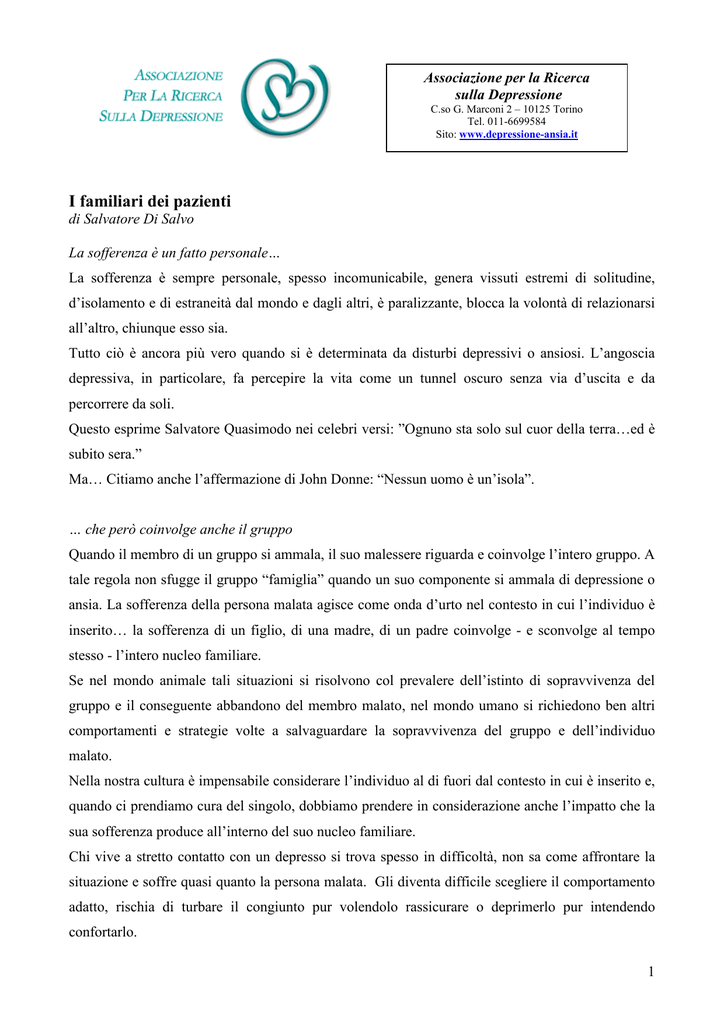 ASSOCIAZIONE
PER LA RICERCA
SULLA DEPRESSIONE

Associazione per la Ricerca sulla Depressione
C.so G. Marconi 2 – 10125 Torino
Tel. 011-6699584
Sito: www.depressione-ansia.it

I familiari dei pazienti
di Salvatore Di Salvo

La sofferenza è un fatto personale…
La sofferenza è sempre personale, spesso incomunicabile, genera vissuti estremi di solitudine, d'isolamento e di estraneità dal mondo e dagli altri, è paralizzante, blocca la volontà di relazionarsi all'altro, chiunque esso sia.
Tutto ciò è ancora più vero quando si è determinata da disturbi depressivi o ansiosi. L'angoscia depressiva, in particolare, fa percepire la vita come un tunnel oscuro senza via d'uscita e da percorrere da soli.
Questo esprime Salvatore Quasimodo nei celebri versi: "Ognuno sta solo sul cuor della terra…ed è subito sera."
Ma… Citiamo anche l'affermazione di John Donne: "Nessun uomo è un'isola".

… che però coinvolge anche il gruppo
Quando il membro di un gruppo si ammala, il suo malessere riguarda e coinvolge l'intero gruppo. A tale regola non sfugge il gruppo "famiglia" quando un suo componente si ammala di depressione o ansia. La sofferenza della persona malata agisce come onda d'urto nel contesto in cui l'individuo è inserito… la sofferenza di un figlio, di una madre, di un padre coinvolge - e sconvolge al tempo stesso - l'intero nucleo familiare.
Se nel mondo animale tali situazioni si risolvono col prevalere dell'istinto di sopravvivenza del gruppo e il conseguente abbandono del membro malato, nel mondo umano si richiedono ben altri comportamenti e strategie volte a salvaguardare la sopravvivenza del gruppo e dell'individuo malato.
Nella nostra cultura è impensabile considerare l'individuo al di fuori dal contesto in cui è inserito e, quando ci prendiamo cura del singolo, dobbiamo prendere in considerazione anche l'impatto che la sua sofferenza produce all'interno del suo nucleo familiare.
Chi vive a stretto contatto con un depresso si trova spesso in difficoltà, non sa come affrontare la situazione e soffre quasi quanto la persona malata. Gli diventa difficile scegliere il comportamento adatto, rischia di turbare il congiunto pur volendolo rassicurare o deprimerlo pur intendendo confortarlo.

1